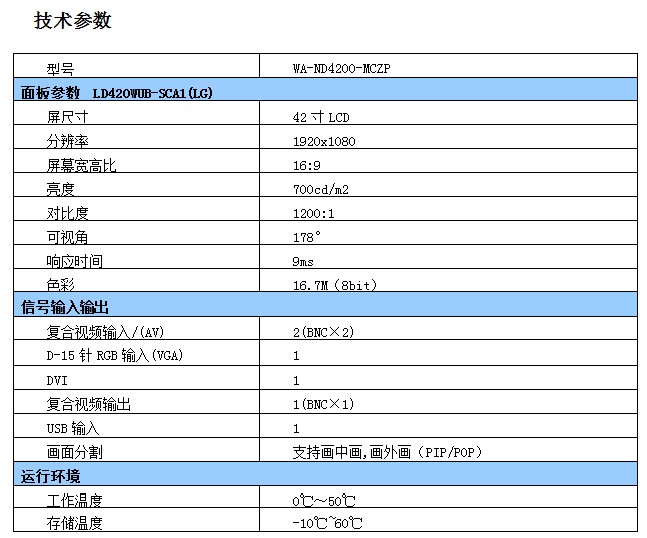 技术参数

| 型号 | WA-ND4200-MCZP |
|---|---|
| 面板参数 LD420WUB-SCA1(LG) | |
| 屏尺寸 | 42寸LCD |
| 分辨率 | 1920x1080 |
| 屏幕宽高比 | 16:9 |
| 亮度 | 700cd/m2 |
| 对比度 | 1200:1 |
| 可视角 | 178° |
| 响应时间 | 9ms |
| 色彩 | 16.7M（8bit） |
| 信号输入输出 | |
| 复合视频输入/(AV) | 2(BNC×2) |
| D-15针RGB输入(VGA) | 1 |
| DVI | 1 |
| 复合视频输出 | 1(BNC×1) |
| USB输入 | 1 |
| 画面分割 | 支持画中画,画外画（PIP/POP） |
| 运行环境 | |
| 工作温度 | 0℃～50℃ |
| 存储温度 | -10℃~60℃ |